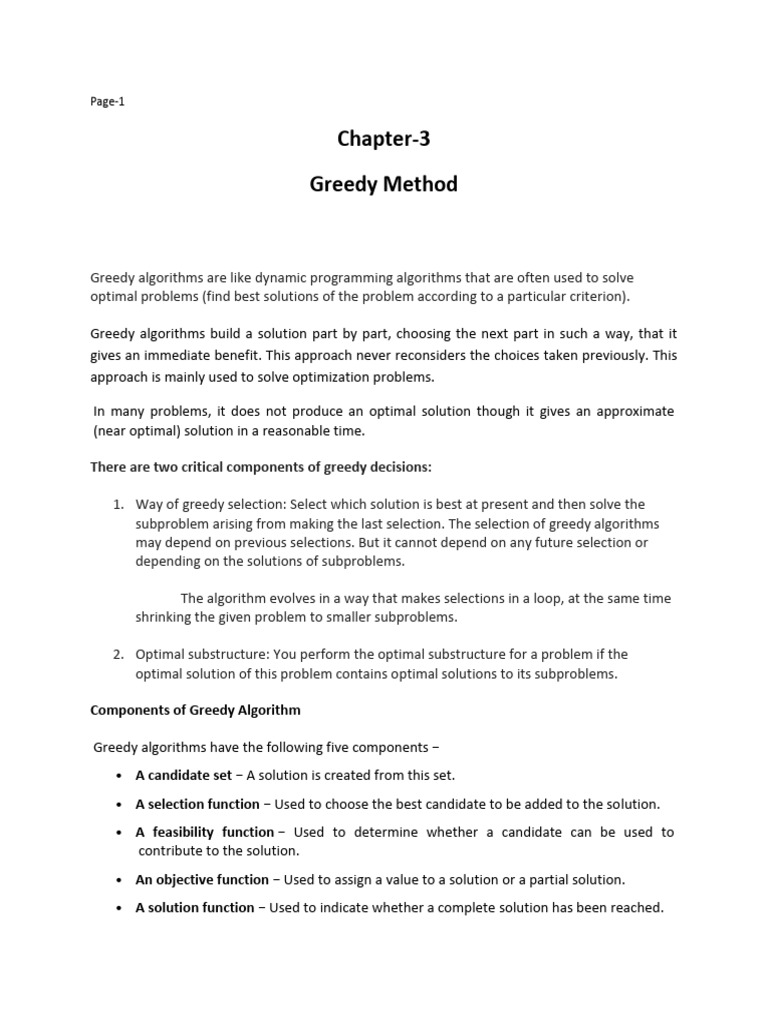 Page-1

Chapter-3

Greedy Method

Greedy algorithms are like dynamic programming algorithms that are often used to solve optimal problems (find best solutions of the problem according to a particular criterion).

Greedy algorithms build a solution part by part, choosing the next part in such a way, that it gives an immediate benefit. This approach never reconsiders the choices taken previously. This approach is mainly used to solve optimization problems.

In many problems, it does not produce an optimal solution though it gives an approximate (near optimal) solution in a reasonable time.

There are two critical components of greedy decisions:

1. Way of greedy selection: Select which solution is best at present and then solve the subproblem arising from making the last selection. The selection of greedy algorithms may depend on previous selections. But it cannot depend on any future selection or depending on the solutions of subproblems.

The algorithm evolves in a way that makes selections in a loop, at the same time shrinking the given problem to smaller subproblems.

2. Optimal substructure: You perform the optimal substructure for a problem if the optimal solution of this problem contains optimal solutions to its subproblems.

Components of Greedy Algorithm

Greedy algorithms have the following five components −

• A candidate set − A solution is created from this set.

• A selection function − Used to choose the best candidate to be added to the solution.

• A feasibility function − Used to determine whether a candidate can be used to contribute to the solution.

• An objective function − Used to assign a value to a solution or a partial solution.

• A solution function − Used to indicate whether a complete solution has been reached.